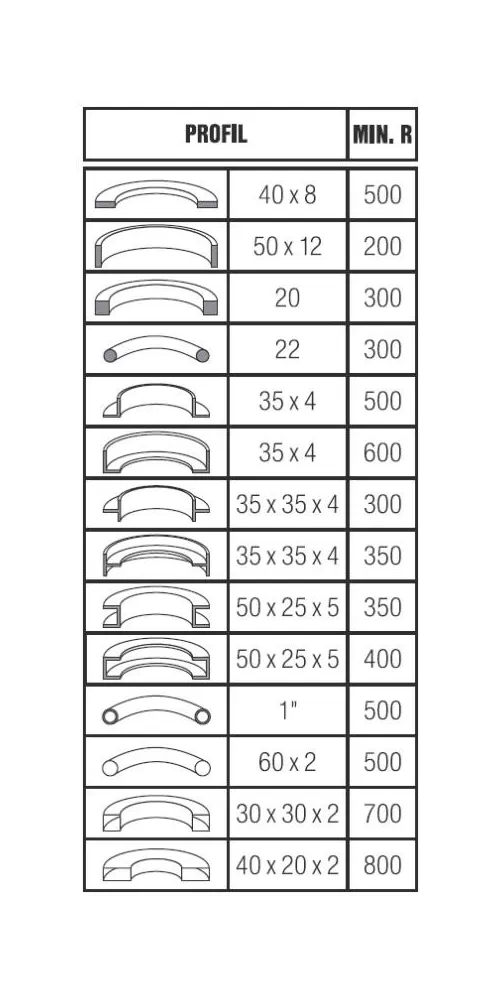 | PROFIL | | MIN. R |
|---|---|---|
| | 40 x 8 | 500 |
| | 50 x 12 | 200 |
| | 20 | 300 |
| | 22 | 300 |
| | 35 x 4 | 500 |
| | 35 x 4 | 600 |
| | 35 x 35 x 4 | 300 |
| | 35 x 35 x 4 | 350 |
| | 50 x 25 x 5 | 350 |
| | 50 x 25 x 5 | 400 |
| | 1" | 500 |
| | 60 x 2 | 500 |
| | 30 x 30 x 2 | 700 |
| | 40 x 20 x 2 | 800 |